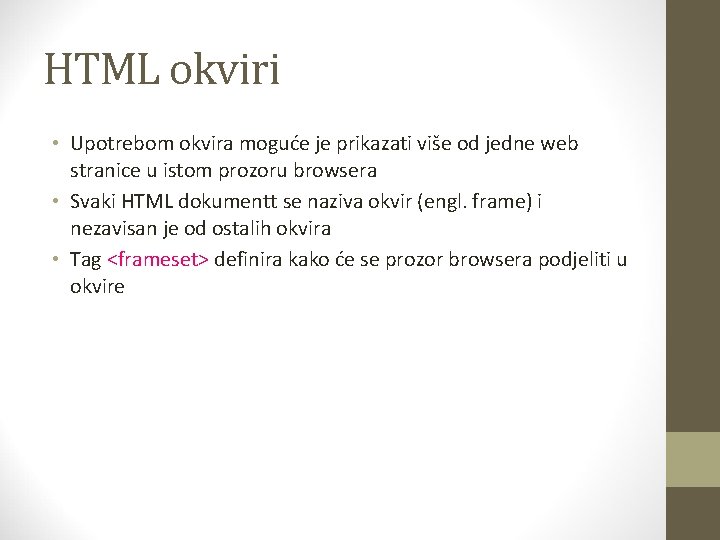 HTML okviri

• Upotrebom okvira moguće je prikazati više od jedne web stranice u istom prozoru browsera
• Svaki HTML dokumentt se naziva okvir (engl. frame) i nezavisan je od ostalih okvira
• Tag <frameset> definira kako će se prozor browsera podjeliti u okvire